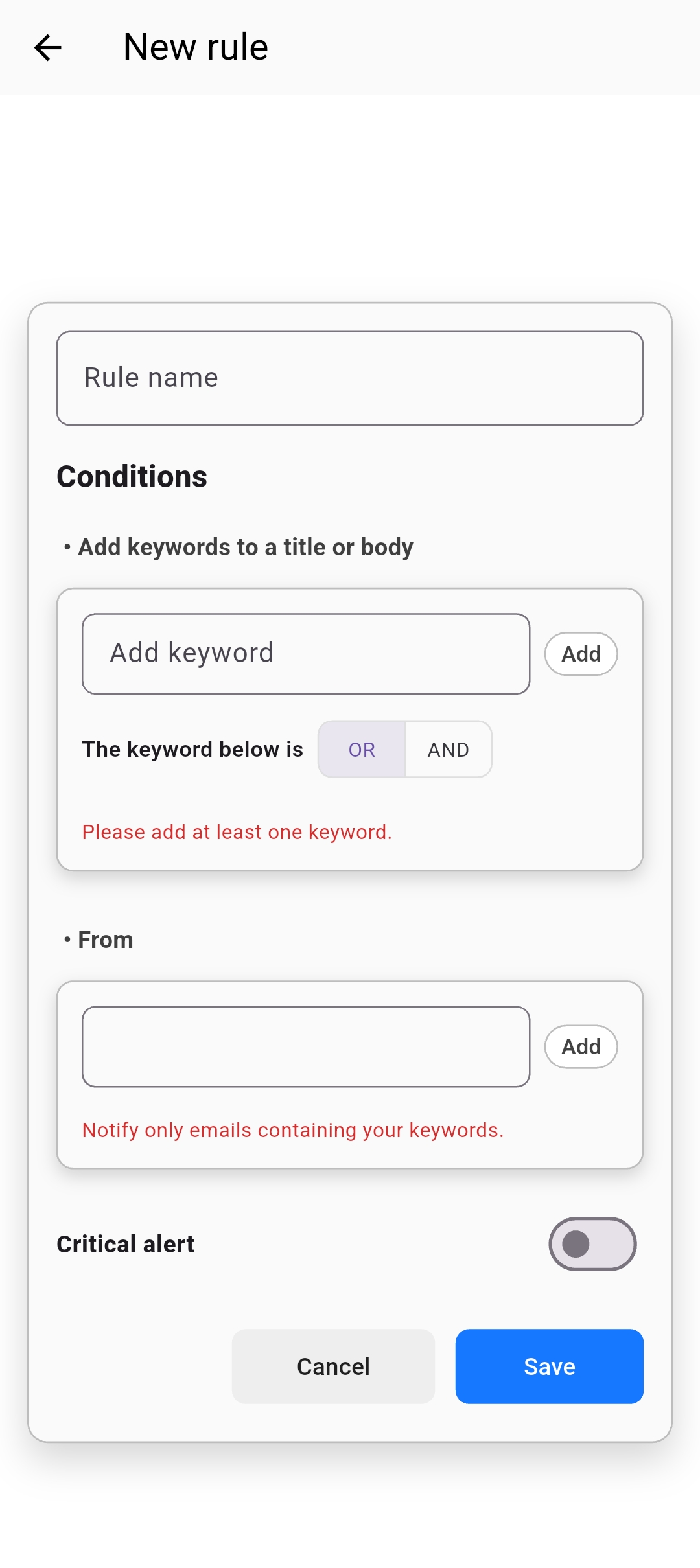 New rule

Rule name

Conditions

• Add keywords to a title or body

Add keyword

Add

The keyword below is OR AND

Please add at least one keyword.

• From

Add

Notify only emails containing your keywords.

Critical alert

Cancel

Save